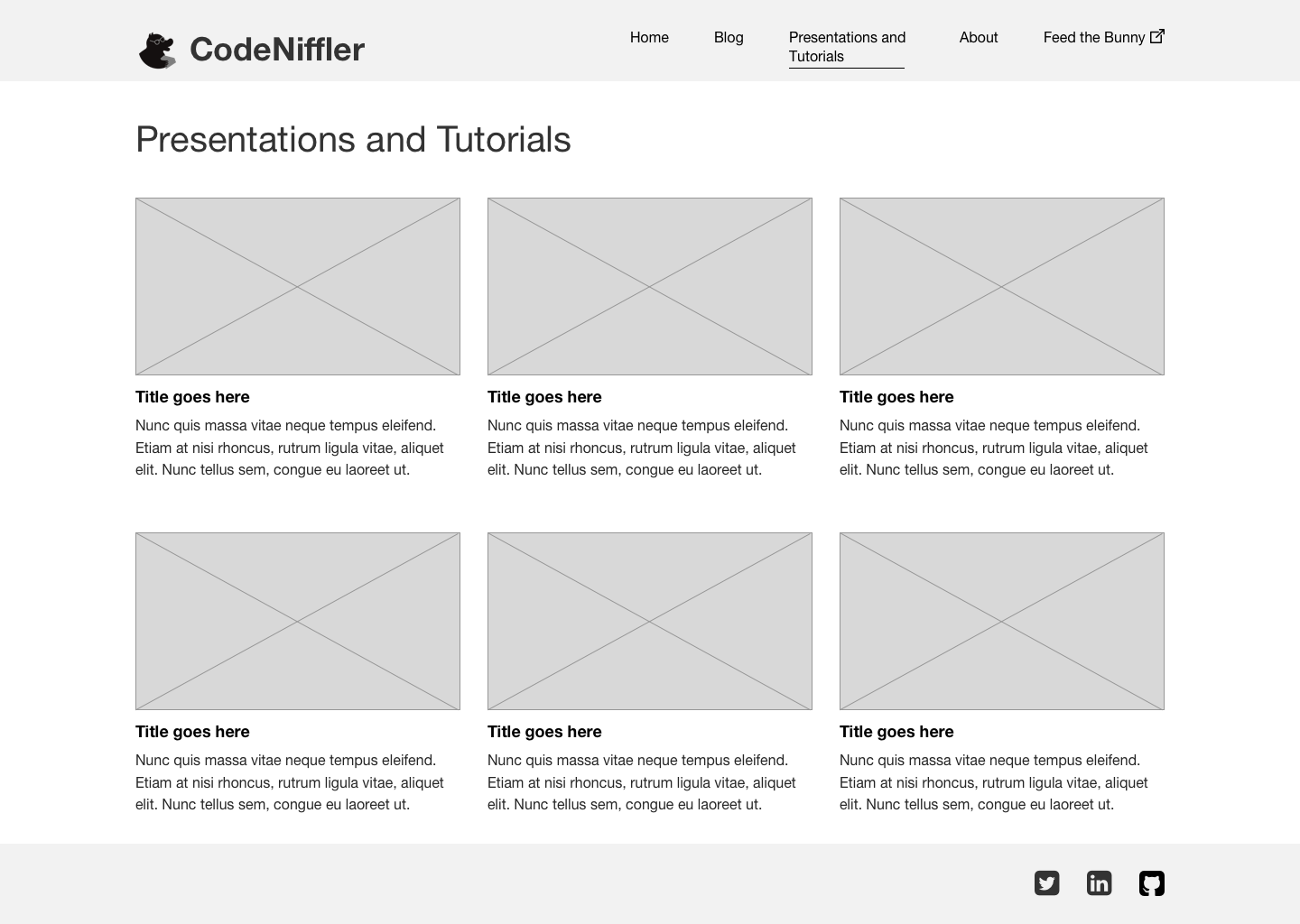 CodeNiffler

Home
Blog
Presentations and Tutorials
About
Feed the Bunny

Presentations and Tutorials

Title goes here

Nunc quis massa vitae neque tempus eleifend. Etiam at nisi rhoncus, rutrum ligula vitae, aliquet elit. Nunc tellus sem, congue eu laoreet ut.

Title goes here

Nunc quis massa vitae neque tempus eleifend. Etiam at nisi rhoncus, rutrum ligula vitae, aliquet elit. Nunc tellus sem, congue eu laoreet ut.

Title goes here

Nunc quis massa vitae neque tempus eleifend. Etiam at nisi rhoncus, rutrum ligula vitae, aliquet elit. Nunc tellus sem, congue eu laoreet ut.

Title goes here

Nunc quis massa vitae neque tempus eleifend. Etiam at nisi rhoncus, rutrum ligula vitae, aliquet elit. Nunc tellus sem, congue eu laoreet ut.

Title goes here

Nunc quis massa vitae neque tempus eleifend. Etiam at nisi rhoncus, rutrum ligula vitae, aliquet elit. Nunc tellus sem, congue eu laoreet ut.

Title goes here

Nunc quis massa vitae neque tempus eleifend. Etiam at nisi rhoncus, rutrum ligula vitae, aliquet elit. Nunc tellus sem, congue eu laoreet ut.